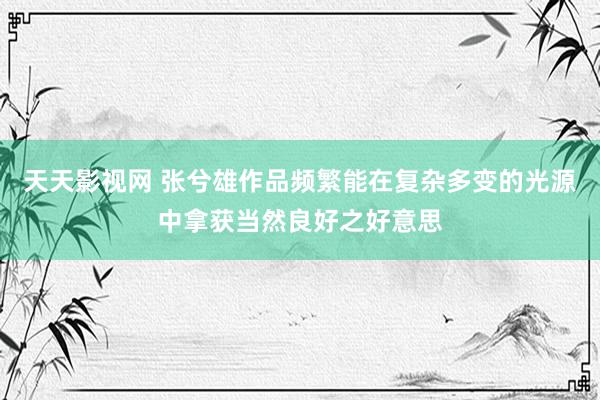 天天影视网 张兮雄作品频繁能在复杂多变的光源中拿获当然良好之好意思